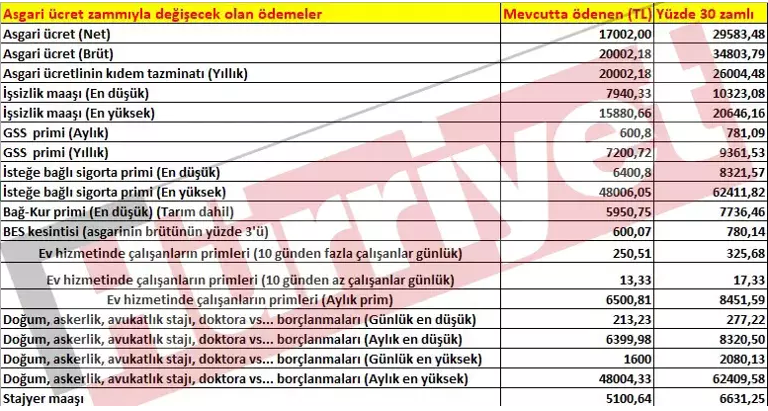 | Asgari ücret zammıyla değişecek olan ödemeler | Mevcutta ödenen (TL) | Yüzde 30 zamlı |
|---|---|---|
| Asgari ücret (Net) | 17002,00 | 29583,48 |
| Asgari ücret (Brüt) | 20002,18 | 34803,79 |
| Asgari ücretlinin kıdem tazminatı (Yıllık) | 20002,18 | 26004,48 |
| İşsizlik maaşı (En düşük) | 7940,33 | 10323,08 |
| İşsizlik maaşı (En yüksek) | 15880,66 | 20646,16 |
| GSS primi (Aylık) | 600,8 | 781,09 |
| GSS primi (Yıllık) | 7200,72 | 9361,53 |
| İsteğe bağlı sigorta primi (En düşük) | 6400,8 | 8321,57 |
| İsteğe bağlı sigorta primi (En yüksek) | 48006,05 | 62411,82 |
| Bağ-Kur primi (En düşük) (Tarım dahil) | 5950,75 | 7736,46 |
| BES kesintisi (asgarinin brütünün yüzde 3'ü) | 600,07 | 780,14 |
| Ev hizmetinde çalışanların primleri (10 günden fazla çalışanlar günlük) | 250,51 | 325,68 |
| Ev hizmetinde çalışanların primleri (10 günden az çalışanlar günlük) | 13,33 | 17,33 |
| Ev hizmetinde çalışanların primleri (Aylık prim) | 6500,81 | 8451,59 |
| Doğum, askerlik, avukatlık stajı, doktora vs... borçlanmaları (Günlük en düşük) | 213,23 | 277,22 |
| Doğum, askerlik, avukatlık stajı, doktora vs... borçlanmaları (Aylık en düşük) | 6399,98 | 8320,50 |
| Doğum, askerlik, avukatlık stajı, doktora vs... borçlanmaları (Günlük en yüksek) | 1600 | 2080,13 |
| Doğum, askerlik, avukatlık stajı, doktora vs... borçlanmaları (Aylık en yüksek) | 48004,33 | 62409,58 |
| Stajyer maaşı | 5100,64 | 6631,25 |

Hürriyet